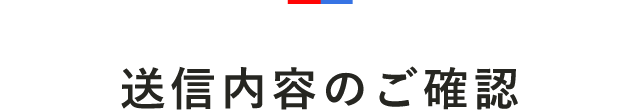 送信内容のご確認